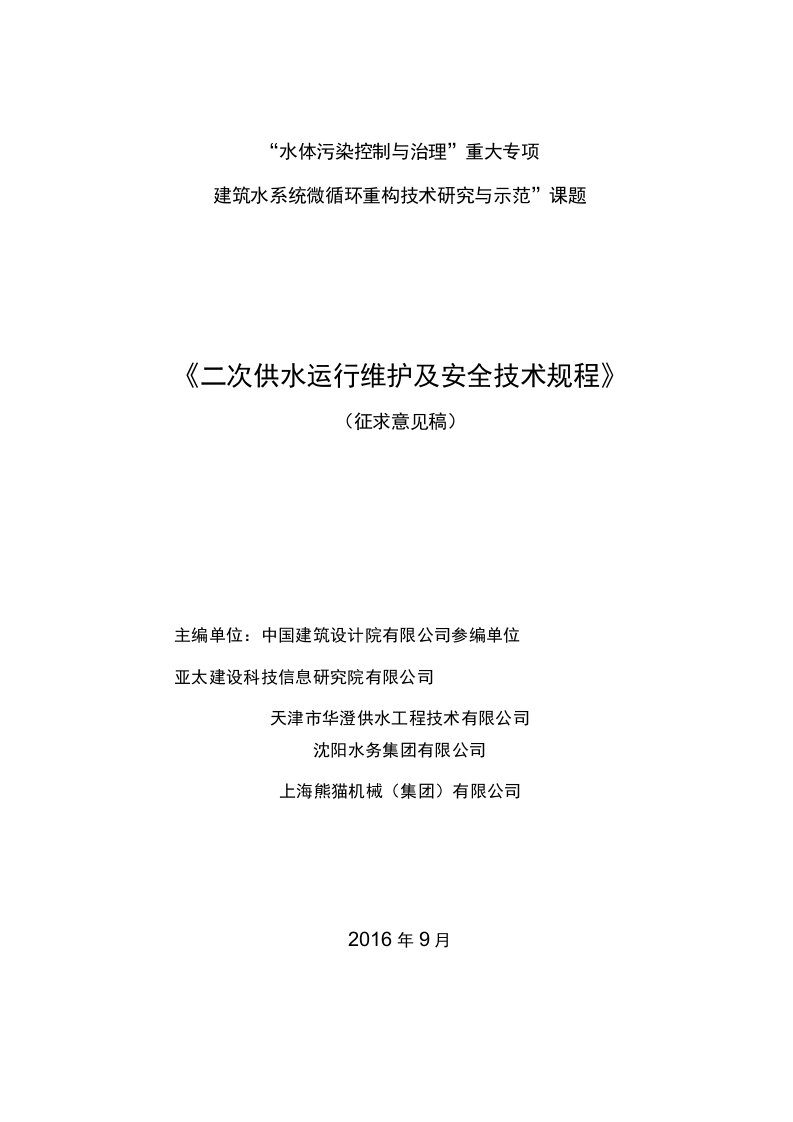 “水体污染控制与治理”重大专项

建筑水系统微循环重构技术研究与示范”课题

《二次供水运行维护及安全技术规程》

（征求意见稿）

主编单位：中国建筑设计院有限公司参编单位

亚太建设科技信息研究院有限公司

天津市华澄供水工程技术有限公司

沈阳水务集团有限公司

上海熊猫机械（集团）有限公司

2016 年 9 月